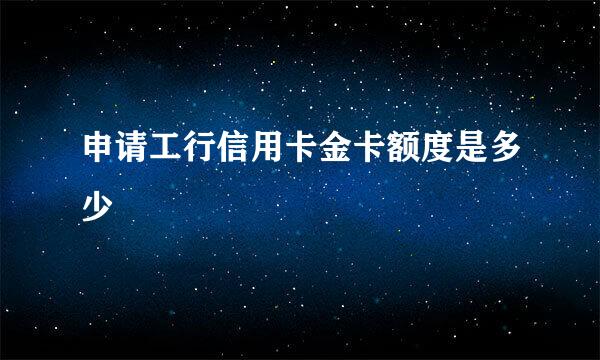 申请工行信用卡金卡额度是多少